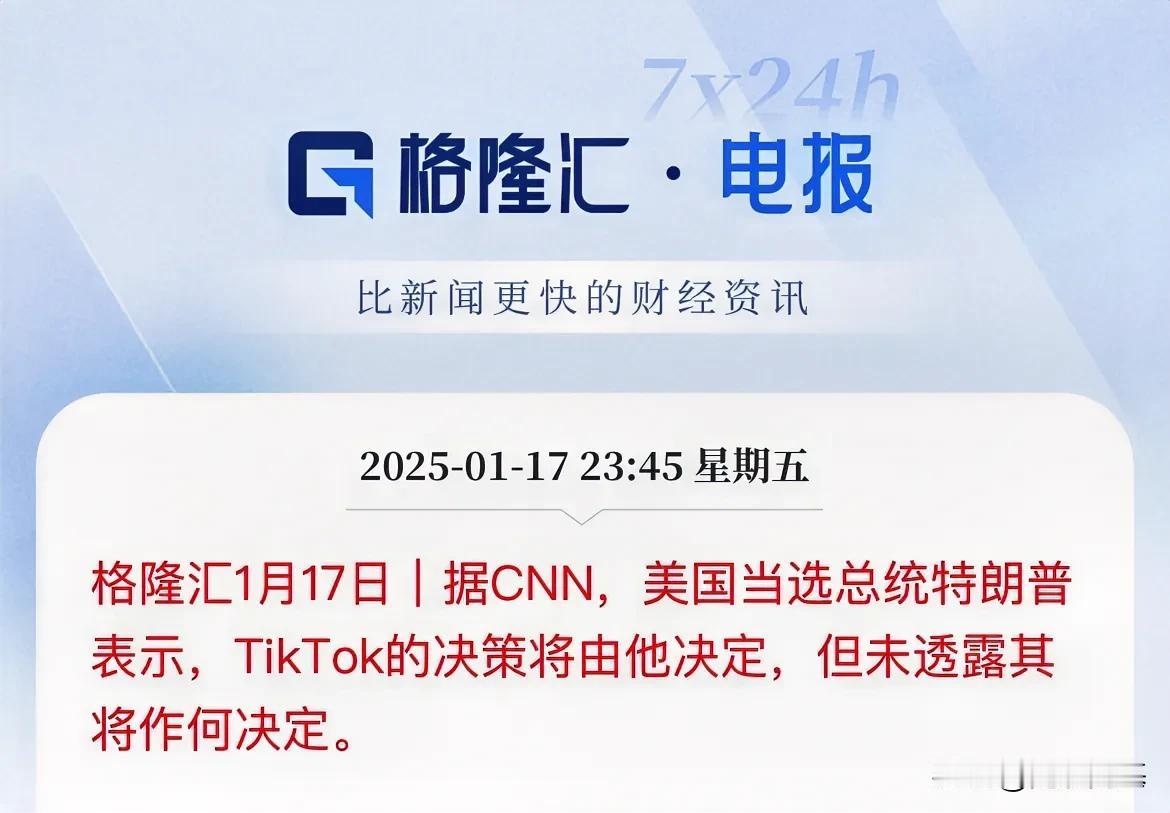 7x24h

格隆汇 · 电报

比新闻更快的财经资讯

2025-01-17 23:45 星期五

格隆汇1月17日｜据CNN，美国当选总统特朗普表示，TikTok的决策将由他决定，但未透露其将作何决定。